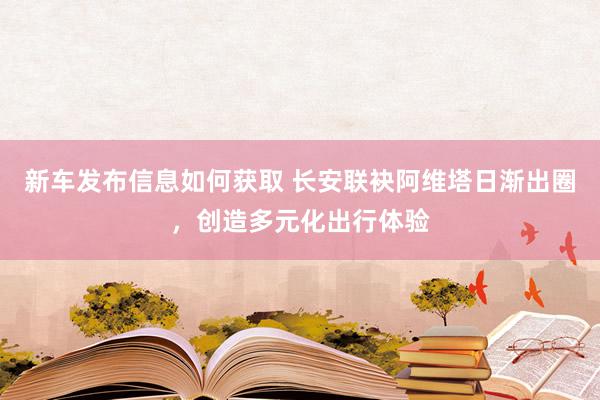 新车发布信息如何获取 长安联袂阿维塔日渐出圈，创造多元化出行体验